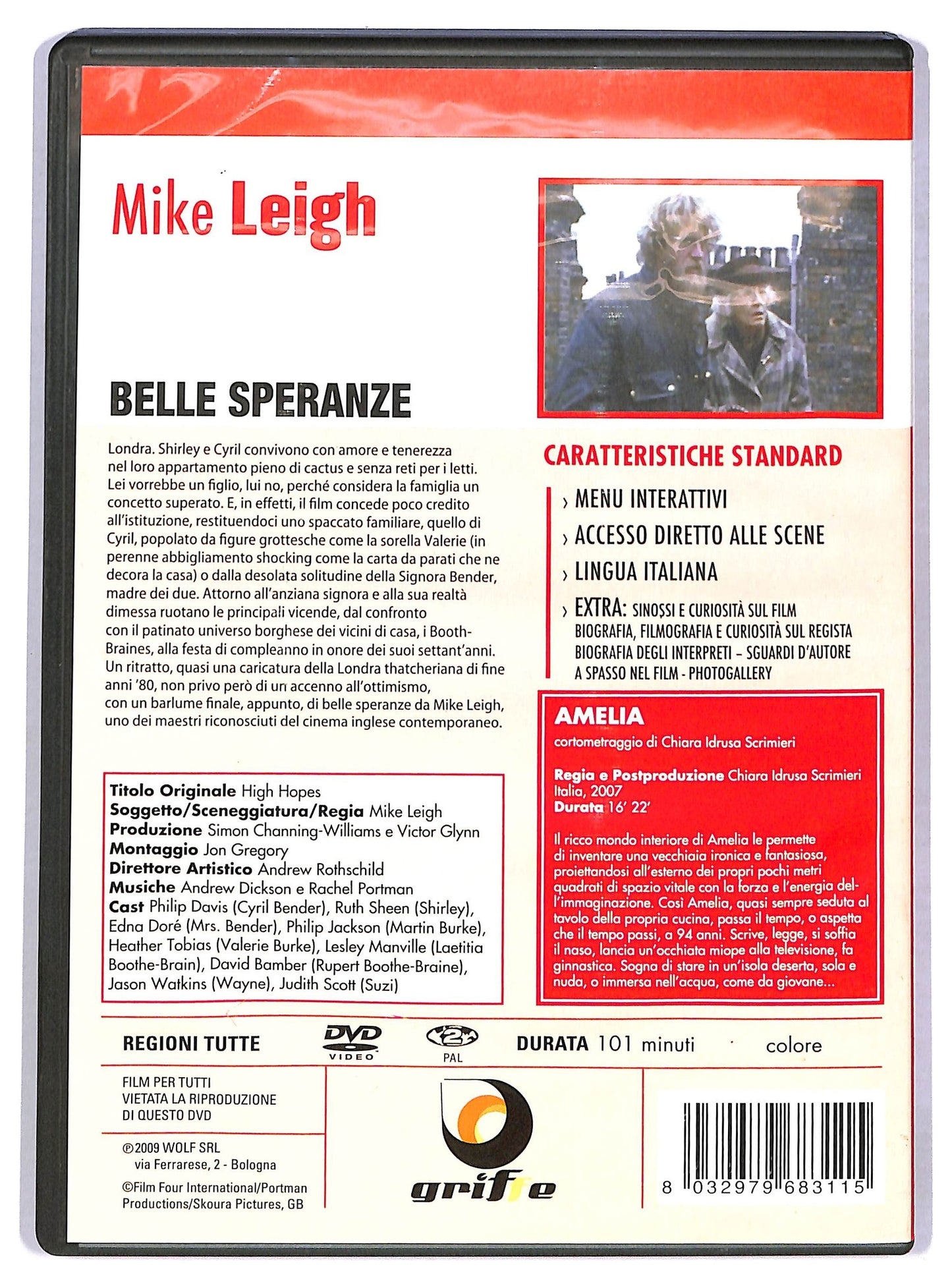 Mike Leigh

BELLE SPERANZE

Londra. Shirley e Cyril convivono con amore e tenerezza nel loro appartamento pieno di cactus e senza reti per i letti. Lei vorrebbe un figlio, lui no, perché considera la famiglia un concetto superato. E, in effetti, il film concede poco credito all'istituzione, restituendoci uno spaccato familiare, quello di Cyril, popolato da figure grottesche come la sorella Valerie (in perenne abbigliamento shocking come la carta da parati che ne decora la casa) o dalla desolata solitudine della Signora Bender, madre dei due. Attorno all'anziana signora e alla sua realtà dimessa ruotano le principali vicende, dal confronto con il patinato universo borghese dei vicini di casa, i Booth-Braines, alla festa di compleanno in onore dei suoi settant'anni. Un ritratto, quasi una caricatura della Londra thatcheriana di fine anni '80, non privo però di un accenno all'ottimismo, con un barlume finale, appunto, di belle speranze da Mike Leigh, uno dei maestri riconosciuti del cinema inglese contemporaneo.

Titolo Originale High Hopes
Soggetto/Sceneggiatura/Regia Mike Leigh
Produzione Simon Channing-Williams e Victor Glynn
Montaggio Jon Gregory
Direttore Artistico Andrew Rothschild
Musiche Andrew Dickson e Rachel Portman
Cast Philip Davis (Cyril Bender), Ruth Sheen (Shirley), Edna Doré (Mrs. Bender), Philip Jackson (Martin Burke), Heather Tobias (Valerie Burke), Lesley Manville (Laetitia Boothe-Brain), David Bamber (Rupert Boothe-Braine), Jason Watkins (Wayne), Judith Scott (Suzi)

CARATTERISTICHE STANDARD

› MENU INTERATTIVI
› ACCESSO DIRETTO ALLE SCENE
› LINGUA ITALIANA
› EXTRA: SINOSSI E CURIOSITÀ SUL FILM BIOGRAFIA, FILMOGRAFIA E CURIOSITÀ SUL REGISTA BIOGRAFIA DEGLI INTERPRETI - SGUARDI D'AUTORE A SPASSO NEL FILM - PHOTOGALLERY

AMELIA
cortometraggio di Chiara Idrusa Scrimieri

Regia e Postproduzione Chiara Idrusa Scrimieri
Italia, 2007
Durata 16' 22'

Il ricco mondo interiore di Amelia le permette di inventare una vecchiaia ironica e fantasiosa, proiettandosi all'esterno dei propri pochi metri quadrati di spazio vitale con la forza e l'energia dell'immaginazione. Così Amelia, quasi sempre seduta al tavolo della propria cucina, passa il tempo, o aspetta che il tempo passi, a 94 anni. Scrive, legge, si soffia il naso, lancia un'occhiata miope alla televisione, fa ginnastica. Sogna di stare in un'isola deserta, sola e nuda, o immersa nell'acqua, come da giovane...

REGIONI TUTTE DVD VIDEO 2 PAL DURATA 101 minuti colore

FILM PER TUTTI
VIETATA LA RIPRODUZIONE
DI QUESTO DVD

℗2009 WOLF SRL
via Ferrarese, 2 - Bologna
©Film Four International/Portman Productions/Skoura Pictures, GB

griffe

8 032979 683115